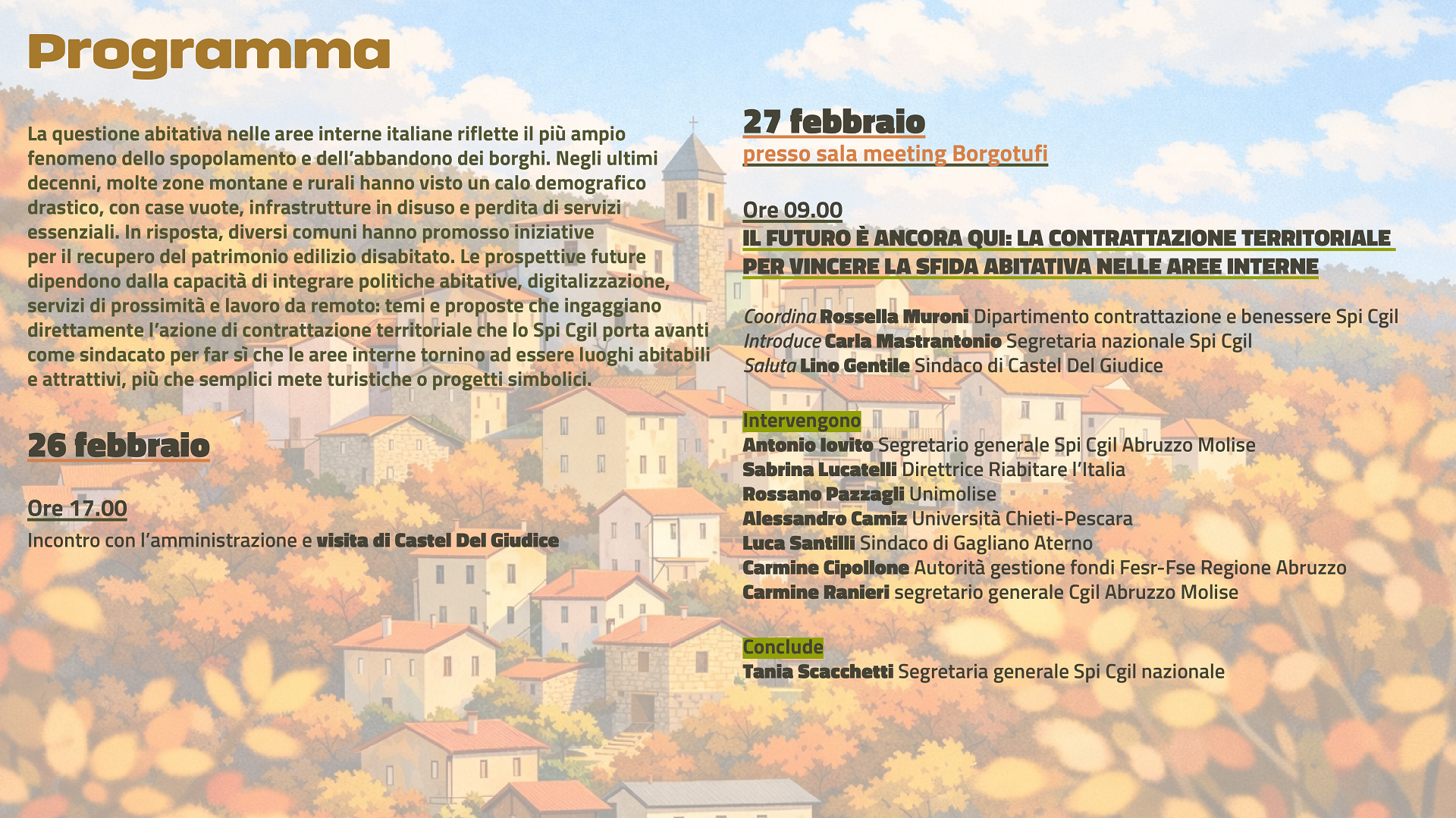 Programma

La questione abitativa nelle aree interne italiane riflette il più ampio fenomeno dello spopolamento e dell'abbandono dei borghi. Negli ultimi decenni, molte zone montane e rurali hanno visto un calo demografico drastico, con case vuote, infrastrutture in disuso e perdita di servizi essenziali. In risposta, diversi comuni hanno promosso iniziative per il recupero del patrimonio edilizio disabitato. Le prospettive future dipendono dalla capacità di integrare politiche abitative, digitalizzazione, servizi di prossimità e lavoro da remoto: temi e proposte che ingaggiano direttamente l'azione di contrattazione territoriale che lo Spi Cgil porta avanti come sindacato per far sì che le aree interne tornino ad essere luoghi abitabili e attrattivi, più che semplici mete turistiche o progetti simbolici.

26 febbraio

Ore 17.00
Incontro con l'amministrazione e visita di Castel Del Giudice

27 febbraio
presso sala meeting Borgotufi

Ore 09.00
IL FUTURO È ANCORA QUI: LA CONTRATTAZIONE TERRITORIALE PER VINCERE LA SFIDA ABITATIVA NELLE AREE INTERNE

Coordina Rossella Muroni Dipartimento contrattazione e benessere Spi Cgil
Introduce Carla Mastrantonio Segretaria nazionale Spi Cgil
Saluta Lino Gentile Sindaco di Castel Del Giudice

Intervengono
Antonio Iovito Segretario generale Spi Cgil Abruzzo Molise
Sabrina Lucatelli Direttrice Riabitare l'Italia
Rossano Pazzagli Unimolise
Alessandro Camiz Università Chieti-Pescara
Luca Santilli Sindaco di Gagliano Aterno
Carmine Cipollone Autorità gestione fondi Fesr-Fse Regione Abruzzo
Carmine Ranieri segretario generale Cgil Abruzzo Molise

Conclude
Tania Scacchetti Segretaria generale Spi Cgil nazionale